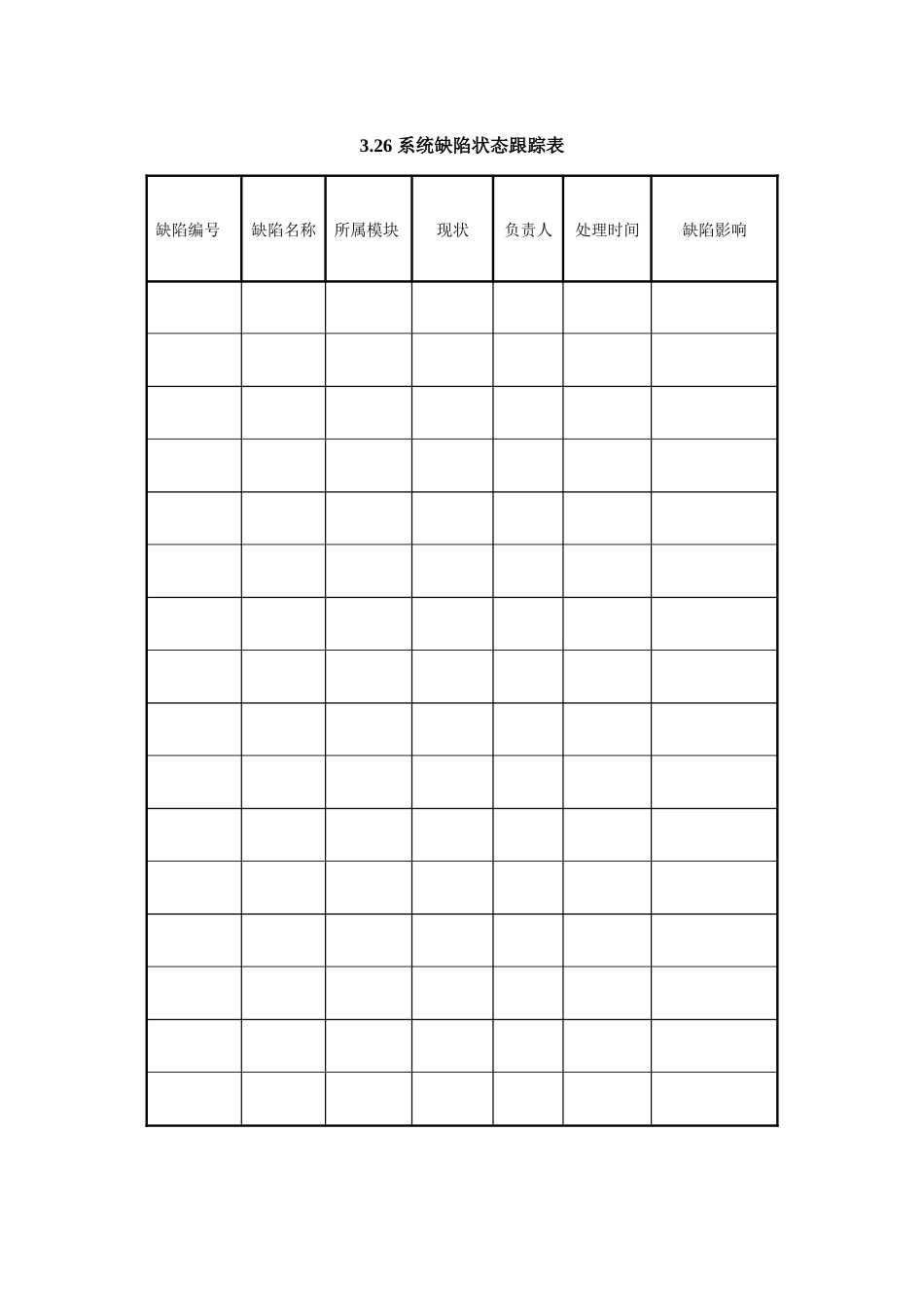 3.26系统缺陷状态跟踪表

| 缺陷编号 | 缺陷名称 | 所属模块 | 现状 | 负责人 | 处理时间 | 缺陷影响 |
|---|---|---|---|---|---|---|
| | | | | | | |
| | | | | | | |
| | | | | | | |
| | | | | | | |
| | | | | | | |
| | | | | | | |
| | | | | | | |
| | | | | | | |
| | | | | | | |
| | | | | | | |
| | | | | | | |
| | | | | | | |
| | | | | | | |
| | | | | | | |
| | | | | | | |
| | | | | | | |